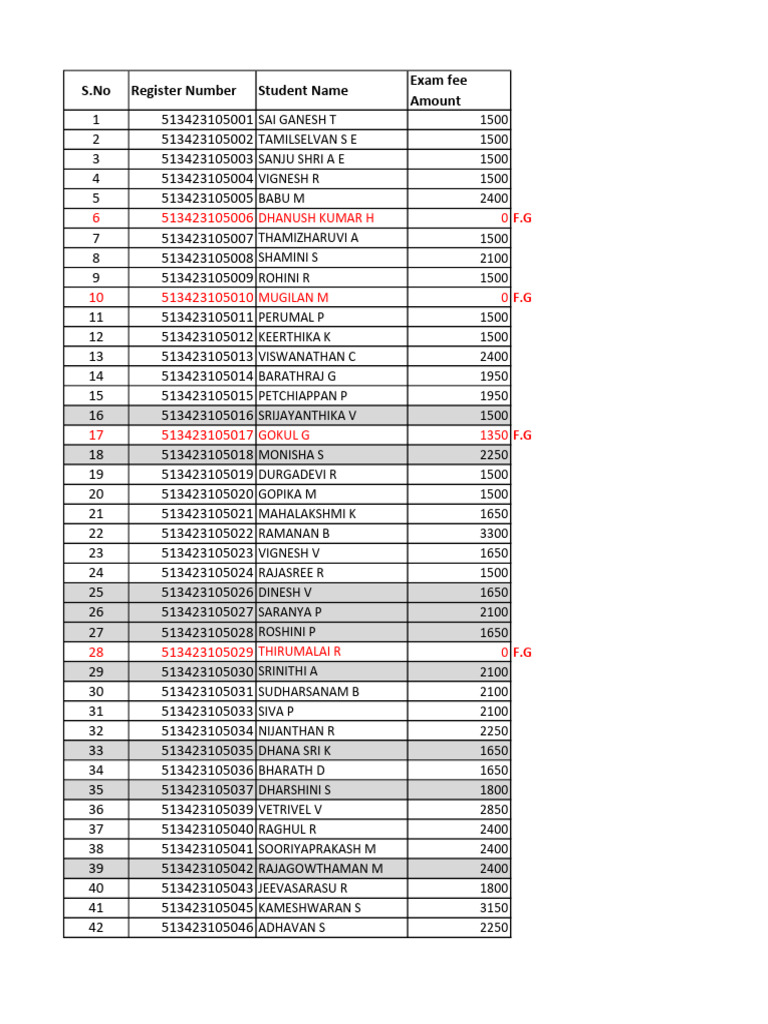 | S.No | Register Number | Student Name | Exam fee Amount | |
|---|---|---|---|---|
| 1 | 513423105001 | SAI GANESH T | 1500 | |
| 2 | 513423105002 | TAMILSELVAN S E | 1500 | |
| 3 | 513423105003 | SANJU SHRI A E | 1500 | |
| 4 | 513423105004 | VIGNESH R | 1500 | |
| 5 | 513423105005 | BABU M | 2400 | |
| 6 | 513423105006 | DHANUSH KUMAR H | 0 | F.G |
| 7 | 513423105007 | THAMIZHARUVI A | 1500 | |
| 8 | 513423105008 | SHAMINI S | 2100 | |
| 9 | 513423105009 | ROHINI R | 1500 | |
| 10 | 513423105010 | MUGILAN M | 0 | F.G |
| 11 | 513423105011 | PERUMAL P | 1500 | |
| 12 | 513423105012 | KEERTHIKA K | 1500 | |
| 13 | 513423105013 | VISWANATHAN C | 2400 | |
| 14 | 513423105014 | BARATHRAJ G | 1950 | |
| 15 | 513423105015 | PETCHIAPPAN P | 1950 | |
| 16 | 513423105016 | SRIJAYANTHIKA V | 1500 | |
| 17 | 513423105017 | GOKUL G | 1350 | F.G |
| 18 | 513423105018 | MONISHA S | 2250 | |
| 19 | 513423105019 | DURGADEVI R | 1500 | |
| 20 | 513423105020 | GOPIKA M | 1500 | |
| 21 | 513423105021 | MAHALAKSHMI K | 1650 | |
| 22 | 513423105022 | RAMANAN B | 3300 | |
| 23 | 513423105023 | VIGNESH V | 1650 | |
| 24 | 513423105024 | RAJASREE R | 1500 | |
| 25 | 513423105026 | DINESH V | 1650 | |
| 26 | 513423105027 | SARANYA P | 2100 | |
| 27 | 513423105028 | ROSHINI P | 1650 | |
| 28 | 513423105029 | THIRUMALAI R | 0 | F.G |
| 29 | 513423105030 | SRINITHI A | 2100 | |
| 30 | 513423105031 | SUDHARSANAM B | 2100 | |
| 31 | 513423105033 | SIVA P | 2100 | |
| 32 | 513423105034 | NIJANTHAN R | 2250 | |
| 33 | 513423105035 | DHANA SRI K | 1650 | |
| 34 | 513423105036 | BHARATH D | 1650 | |
| 35 | 513423105037 | DHARSHINI S | 1800 | |
| 36 | 513423105039 | VETRIVEL V | 2850 | |
| 37 | 513423105040 | RAGHUL R | 2400 | |
| 38 | 513423105041 | SOORIYAPRAKASH M | 2400 | |
| 39 | 513423105042 | RAJAGOWTHAMAN M | 2400 | |
| 40 | 513423105043 | JEEVASARASU R | 1800 | |
| 41 | 513423105045 | KAMESHWARAN S | 3150 | |
| 42 | 513423105046 | ADHAVAN S | 2250 | |